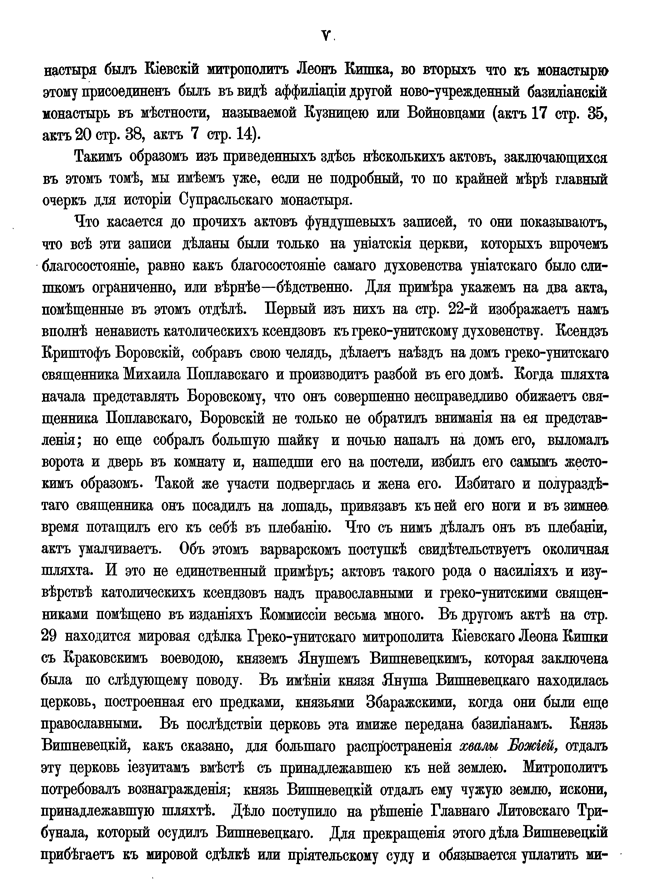 V

настыря былъ Кіевскій митрополитъ Леонъ Кишка, во вторыхъ что къ монастырю этому присоединенъ былъ въ видѣ аффиліаціи другой ново-учрежденный базиліанскій монастырь въ мѣстности, называемой Кузницею или Войновцами (актъ 17 стр. 35, актъ 20 стр. 38, актъ 7 стр. 14).

Такимъ образомъ изъ приведенныхъ здѣсь нѣсколькихъ актовъ, заключающихся въ этомъ томѣ, мы имѣемъ уже, если не подробный, то по крайней мѣрѣ главный очеркъ для исторіи Супрасльскаго монастыря.

Что касается до прочихъ актовъ фундушевыхъ записей, то они показываютъ, что всѣ эти записи дѣланы были только на уніатскія церкви, которыхъ впрочемъ благосостояніе, равно какъ благосостояніе самаго духовенства уніатскаго было слишкомъ ограниченно, или вѣрнѣе—бѣдственно. Для примѣра укажемъ на два акта, помѣщенные въ этомъ отдѣлѣ. Первый изъ нихъ на стр. 22-й изображаетъ намъ вполнѣ ненависть католическихъ ксендзовъ къ греко-унитскому духовенству. Ксендзъ Криштофъ Боровскій, собравъ свою челядь, дѣлаетъ наѣздъ на домъ греко-унитскаго священника Михаила Поплавскаго и производитъ разбой въ его домѣ. Когда шляхта начала представлять Боровскому, что онъ совершенно несправедливо обижаетъ священника Поплавскаго, Боровскій не только не обратилъ вниманія на ея представленія; но еще собралъ большую шайку и ночью напалъ на домъ его, выломалъ ворота и дверь въ комнату и, нашедши его на постели, избилъ его самымъ жестокимъ образомъ. Такой же участи подверглась и жена его. Избитаго и полураздѣтаго священника онъ посадилъ на лошадь, привязавъ къ ней его ноги и въ зимнее время потащилъ его къ себѣ въ плебанію. Что съ нимъ дѣлалъ онъ въ плебаніи, актъ умалчиваетъ. Объ этомъ варварскомъ поступкѣ свидѣтельствуетъ околичная шляхта. И это не единственный примѣръ; актовъ такого рода о насиліяхъ и изувѣрствѣ католическихъ ксендзовъ надъ православными и греко-унитскими священниками помѣщено въ изданіяхъ Коммиссіи весьма много. Въ другомъ актѣ на стр. 29 находится мировая сдѣлка Греко-унитскаго митрополита Кіевскаго Леона Кишки съ Краковскимъ воеводою, княземъ Янушемъ Вишневецкимъ, которая заключена была по слѣдующему поводу. Въ имѣніи князя Януша Вишневецкаго находилась церковь, построенная его предками, князьями Збаражскими, когда они были еще православными. Въ послѣдствіи церковь эта имиже передана базиліанамъ. Князь Вишневецкій, какъ сказано, для большаго распространенія хвалы Божіей, отдалъ эту церковь іезуитамъ вмѣстѣ съ принадлежавшею къ ней землею. Митрополитъ потребовалъ вознагражденія; князь Вишневецкій отдалъ ему чужую землю, искони, принадлежавшую шляхтѣ. Дѣло поступило на рѣшеніе Главнаго Литовскаго Трибунала, который осудилъ Вишневецкаго. Для прекращенія этого дѣла Вишневецкій прибѣгаетъ къ мировой сдѣлкѣ или пріятельскому суду и обязывается уплатить ми-